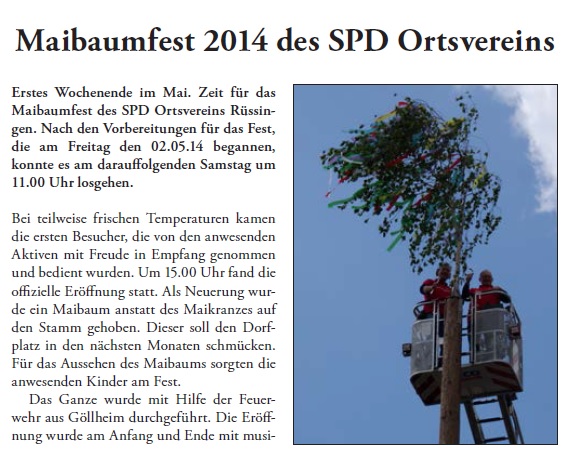 Maibaumfest 2014 des SPD Ortsvereins

Erstes Wochenende im Mai. Zeit für das Maibaumfest des SPD Ortsvereins Rüssingen. Nach den Vorbereitungen für das Fest, die am Freitag den 02.05.14 begannen, konnte es am darauffolgenden Samstag um 11.00 Uhr losgehen.

Bei teilweise frischen Temperaturen kamen die ersten Besucher, die von den anwesenden Aktiven mit Freude in Empfang genommen und bedient wurden. Um 15.00 Uhr fand die offizielle Eröffnung statt. Als Neuerung wurde ein Maibaum anstatt des Maikranzes auf den Stamm gehoben. Dieser soll den Dorfplatz in den nächsten Monaten schmücken. Für das Aussehen des Maibaums sorgten die anwesenden Kinder am Fest.

Das Ganze wurde mit Hilfe der Feuerwehr aus Göllheim durchgeführt. Die Eröffnung wurde am Anfang und Ende mit musi-